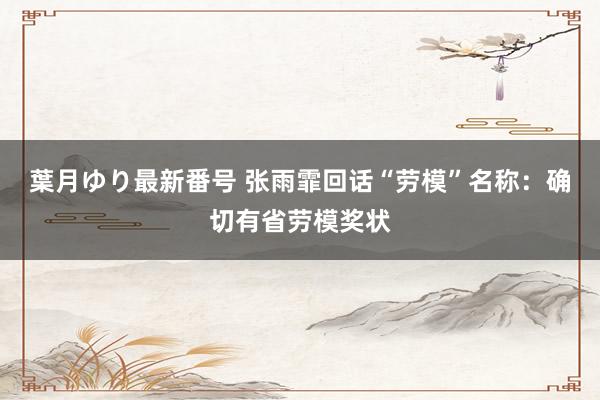 葉月ゆり最新番号 张雨霏回话“劳模”名称：确切有省劳模奖状